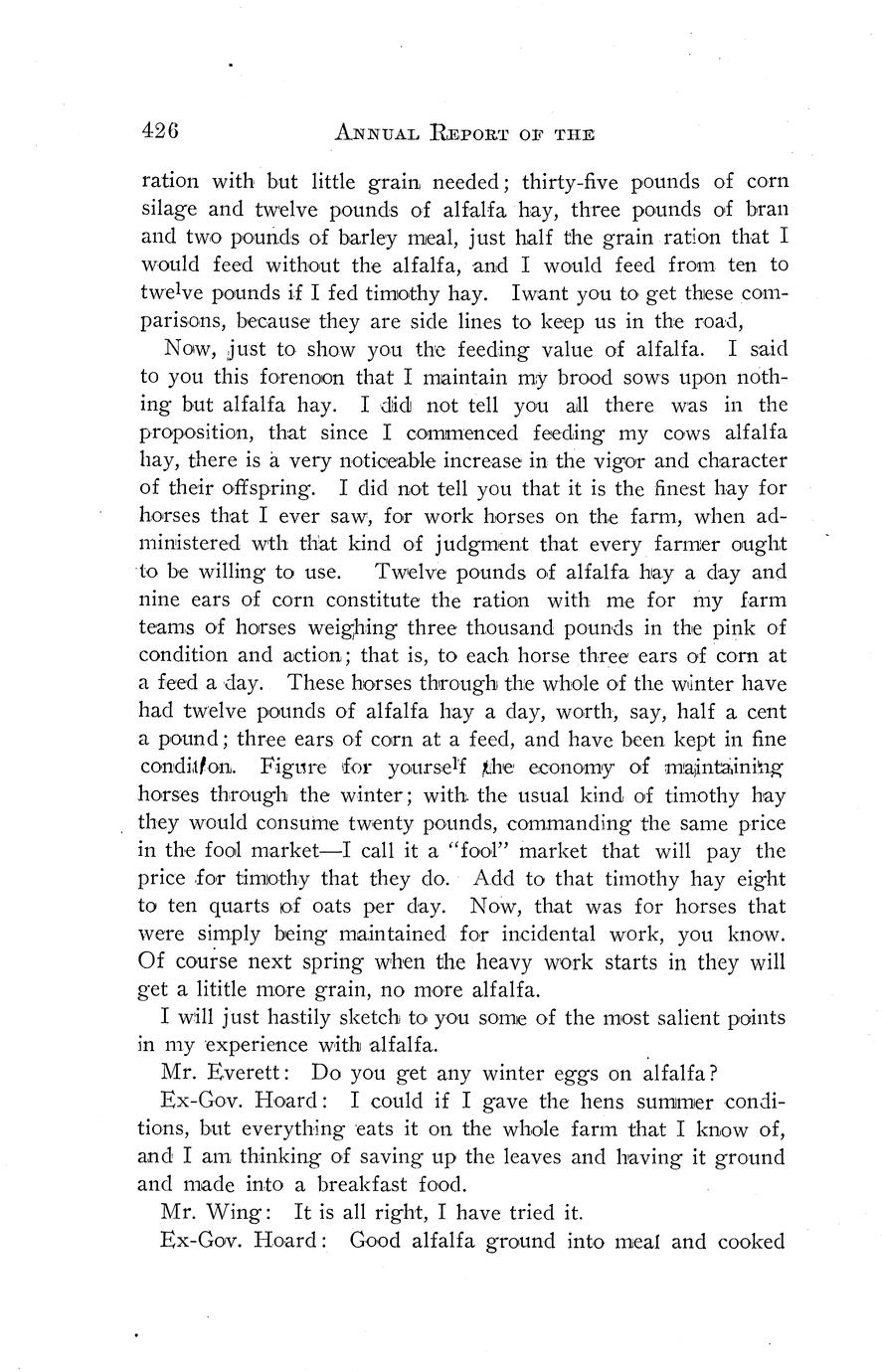 426 ANNUAL REPORT OF THE

ration with but little grain needed; thirty-five pounds of corn silage and twelve pounds of alfalfa hay, three pounds of bran and two pounds of barley meal, just half the grain ration that I would feed without the alfalfa, and I would feed from ten to twelve pounds if I fed timothy hay. Iwant you to get these comparisons, because they are side lines to keep us in the road,

Now, just to show you the feeding value of alfalfa. I said to you this forenoon that I maintain my brood sows upon nothing but alfalfa hay. I did not tell you all there was in the proposition, that since I commenced feeding my cows alfalfa hay, there is a very noticeable increase in the vigor and character of their offspring. I did not tell you that it is the finest hay for horses that I ever saw, for work horses on the farm, when administered wth that kind of judgment that every farmer ought to be willing to use. Twelve pounds of alfalfa hay a day and nine ears of corn constitute the ration with me for my farm teams of horses weighing three thousand pounds in the pink of condition and action; that is, to each horse three ears of corn at a feed a day. These horses through the whole of the winter have had twelve pounds of alfalfa hay a day, worth, say, half a cent a pound; three ears of corn at a feed, and have been kept in fine condition. Figure for yourself the economy of maintaining horses through the winter; with the usual kind of timothy hay they would consume twenty pounds, commanding the same price in the fool market—I call it a "fool" market that will pay the price for timothy that they do. Add to that timothy hay eight to ten quarts of oats per day. Now, that was for horses that were simply being maintained for incidental work, you know. Of course next spring when the heavy work starts in they will get a lititle more grain, no more alfalfa.

I will just hastily sketch to you some of the most salient points in my experience with alfalfa.

Mr. Everett: Do you get any winter eggs on alfalfa?

Ex-Gov. Hoard: I could if I gave the hens summer conditions, but everything eats it on the whole farm that I know of, and I am thinking of saving up the leaves and having it ground and made into a breakfast food.

Mr. Wing: It is all right, I have tried it.

Ex-Gov. Hoard: Good alfalfa ground into meal and cooked